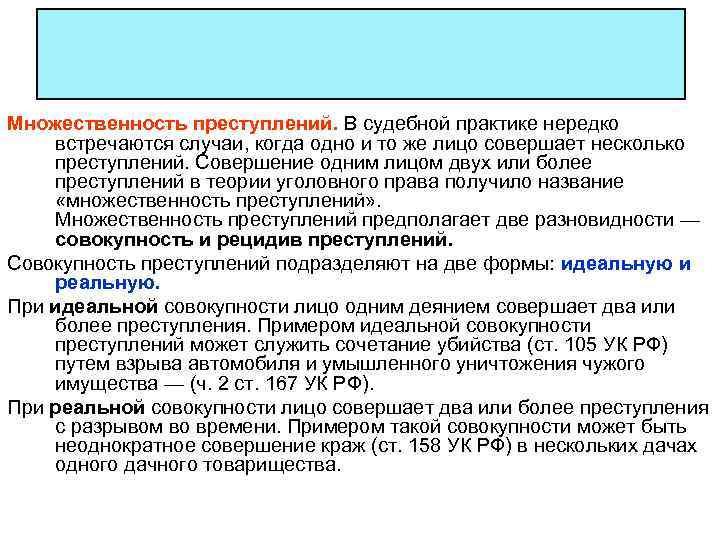 Множественность преступлений. В судебной практике нередко встречаются случаи, когда одно и то же лицо совершает несколько преступлений. Совершение одним лицом двух или более преступлений в теории уголовного права получило название «множественность преступлений».
Множественность преступлений предполагает две разновидности — совокупность и рецидив преступлений.

Совокупность преступлений подразделяют на две формы: идеальную и реальную.

При идеальной совокупности лицо одним деянием совершает два или более преступления. Примером идеальной совокупности преступлений может служить сочетание убийства (ст. 105 УК РФ) путем взрыва автомобиля и умышленного уничтожения чужого имущества — (ч. 2 ст. 167 УК РФ).

При реальной совокупности лицо совершает два или более преступления с разрывом во времени. Примером такой совокупности может быть неоднократное совершение краж (ст. 158 УК РФ) в нескольких дачах одного дачного товарищества.